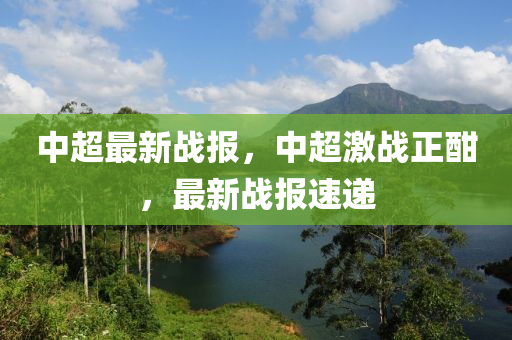 中超最新战报，中超激战正酣，最新战报速递